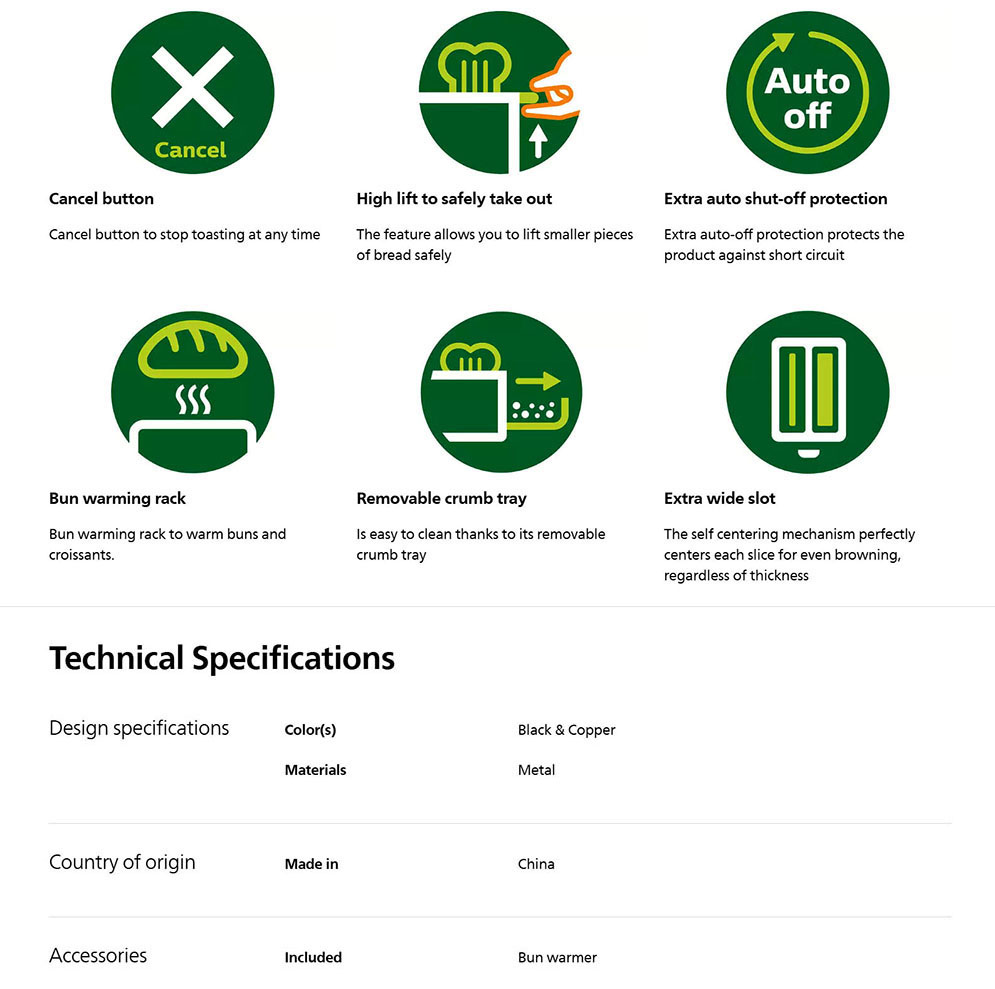 Cancel

Cancel button

Cancel button to stop toasting at any time

High lift to safely take out

The feature allows you to lift smaller pieces of bread safely

Auto off

Extra auto shut-off protection

Extra auto-off protection protects the product against short circuit

Bun warming rack

Bun warming rack to warm buns and croissants.

Removable crumb tray

Is easy to clean thanks to its removable crumb tray

Extra wide slot

The self centering mechanism perfectly centers each slice for even browning, regardless of thickness

Technical Specifications

| Design specifications | Color(s) | Black & Copper |
|---|---|---|
| | Materials | Metal |
| Country of origin | Made in | China |
| Accessories | Included | Bun warmer |